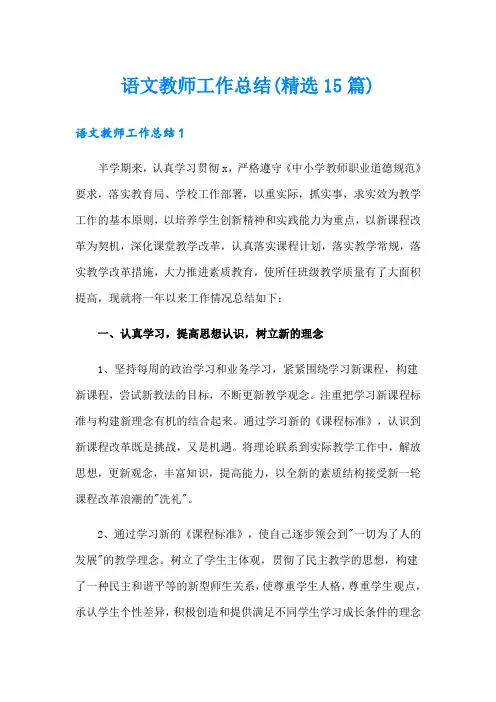 语文教师工作总结(精选15篇)

语文教师工作总结1

半学期来，认真学习贯彻x，严格遵守《中小学教师职业道德规范》要求，落实教育局、学校工作部署，以重实际，抓实事，求实效为教学工作的基本原则，以培养学生创新精神和实践能力为重点，以新课程改革为契机，深化课堂教学改革，认真落实课程计划，落实教学常规，落实教学改革措施，大力推进素质教育，使所任班级教学质量有了大面积提高，现就将一年以来工作情况总结如下：

一、认真学习，提高思想认识，树立新的理念

1、坚持每周的政治学习和业务学习，紧紧围绕学习新课程，构建新课程，尝试新教法的目标，不断更新教学观念。注重把学习新课程标准与构建新理念有机的结合起来。通过学习新的《课程标准》，认识到新课程改革既是挑战，又是机遇。将理论联系到实际教学工作中，解放思想，更新观念，丰富知识，提高能力，以全新的素质结构接受新一轮课程改革浪潮的"洗礼"。

2、通过学习新的《课程标准》，使自己逐步领会到"一切为了人的发展"的教学理念。树立了学生主体观，贯彻了民主教学的思想，构建了一种民主和谐平等的新型师生关系，使尊重学生人格，尊重学生观点，承认学生个性差异，积极创造和提供满足不同学生学习成长条件的理念